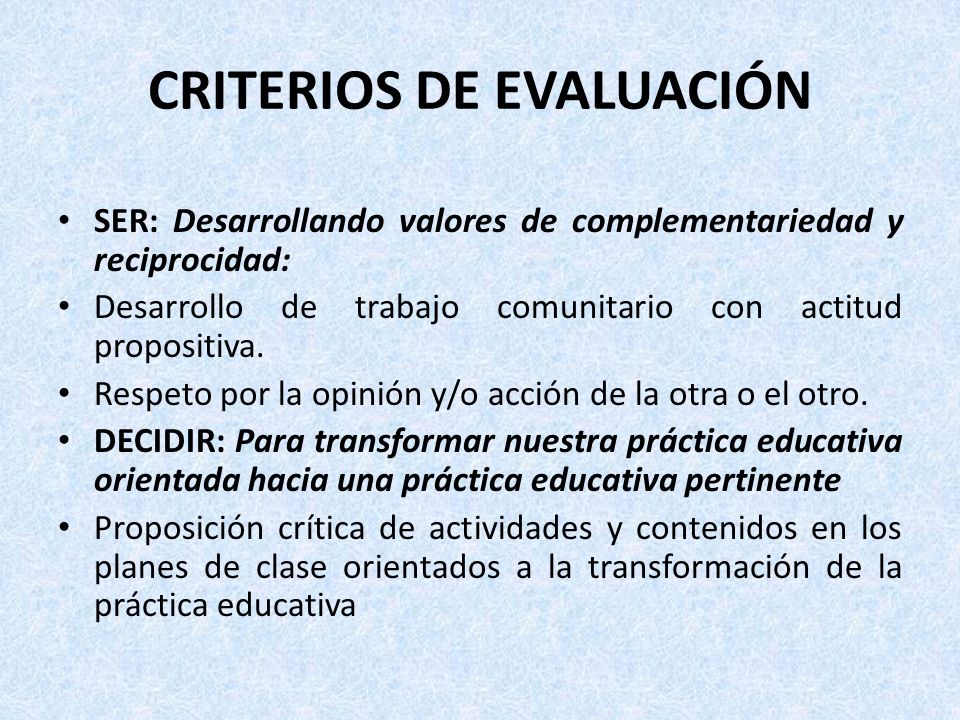 CRITERIOS DE EVALUACIÓN

• SER: Desarrollando valores de complementariedad y reciprocidad:
• Desarrollo de trabajo comunitario con actitud propositiva.
• Respeto por la opinión y/o acción de la otra o el otro.
• DECIDIR: Para transformar nuestra práctica educativa orientada hacia una práctica educativa pertinente
• Proposición crítica de actividades y contenidos en los planes de clase orientados a la transformación de la práctica educativa